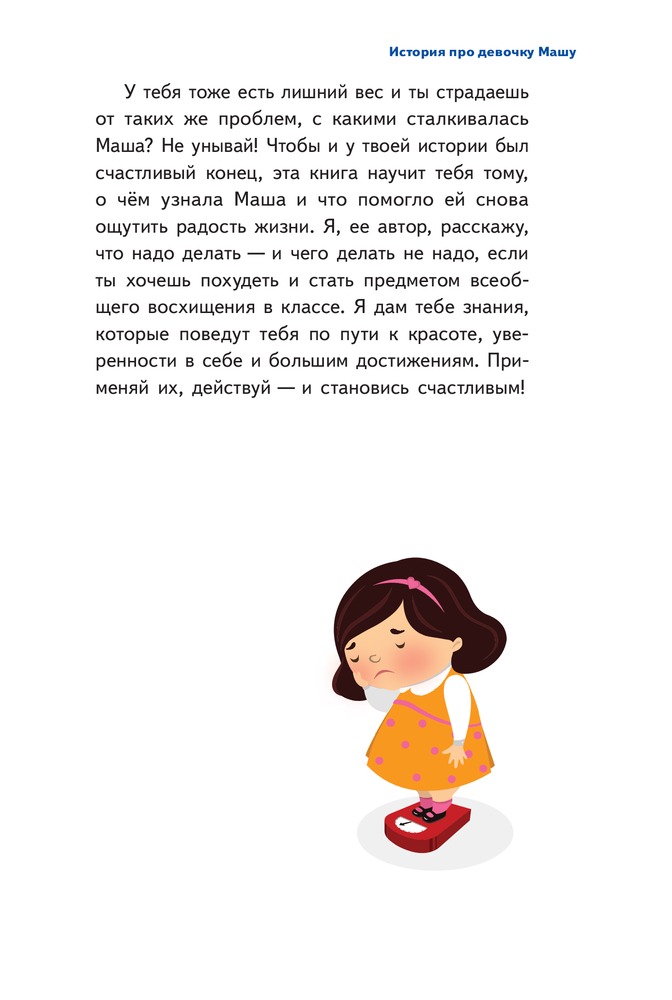 История про девочку Машу

У тебя тоже есть лишний вес и ты страдаешь от таких же проблем, с какими сталкивалась Маша? Не унывай! Чтобы и у твоей истории был счастливый конец, эта книга научит тебя тому, о чём узнала Маша и что помогло ей снова ощутить радость жизни. Я, ее автор, расскажу, что надо делать — и чего делать не надо, если ты хочешь похудеть и стать предметом всеобщего восхищения в классе. Я дам тебе знания, которые поведут тебя по пути к красоте, уверенности в себе и большим достижениям. Применяй их, действуй — и становись счастливым!